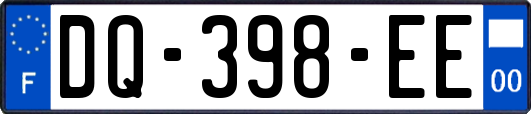 F DQ-398-EE 00